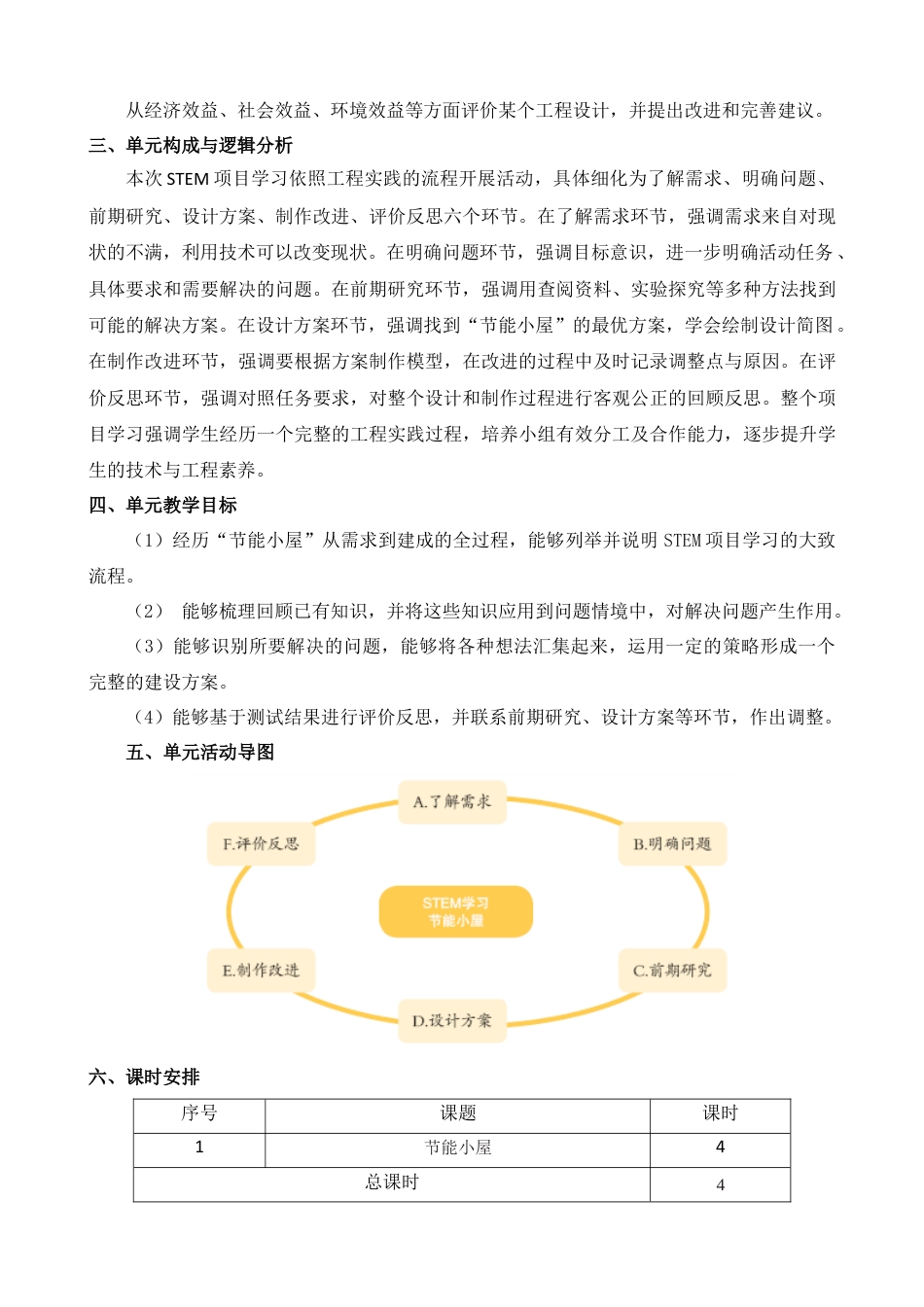 从经济效益、社会效益、环境效益等方面评价某个工程设计，并提出改进和完善建议。

三、单元构成与逻辑分析

本次 STEM 项目学习依照工程实践的流程开展活动，具体细化为了解需求、明确问题、前期研究、设计方案、制作改进、评价反思六个环节。在了解需求环节，强调需求来自对现状的不满，利用技术可以改变现状。在明确问题环节，强调目标意识，进一步明确活动任务、具体要求和需要解决的问题。在前期研究环节，强调用查阅资料、实验探究等多种方法找到可能的解决方案。在设计方案环节，强调找到“节能小屋”的最优方案，学会绘制设计简图。在制作改进环节，强调要根据方案制作模型，在改进的过程中及时记录调整点与原因。在评价反思环节，强调对照任务要求，对整个设计和制作过程进行客观公正的回顾反思。整个项目学习强调学生经历一个完整的工程实践过程，培养小组有效分工及合作能力，逐步提升学生的技术与工程素养。

四、单元教学目标

（1）经历“节能小屋”从需求到建成的全过程，能够列举并说明 STEM 项目学习的大致流程。

（2） 能够梳理回顾已有知识，并将这些知识应用到问题情境中，对解决问题产生作用。

（3）能够识别所要解决的问题，能够将各种想法汇集起来，运用一定的策略形成一个完整的建设方案。

（4）能够基于测试结果进行评价反思，并联系前期研究、设计方案等环节，作出调整。

五、单元活动导图

A.了解需求
B.明确问题
C.前期研究
D.设计方案
E.制作改进
F.评价反思
STEM学习
节能小屋

六、课时安排

| 序号 | 课题 | 课时 |
|---|---|---|
| 1 | 节能小屋 | 4 |
| 总课时 | | 4 |